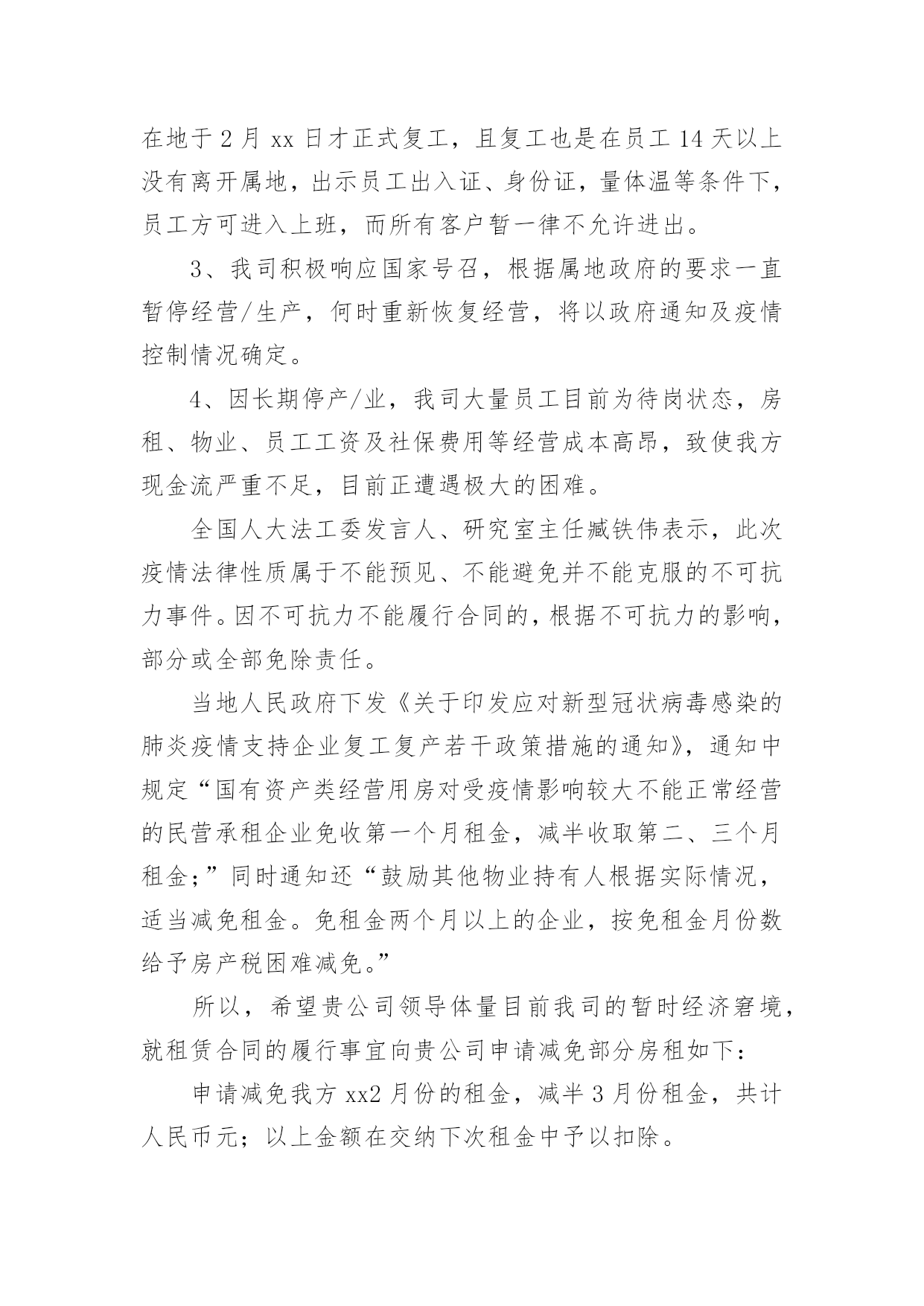 在地于 2 月 xx 日才正式复工，且复工也是在员工 14 天以上没有离开属地，出示员工出入证、身份证，量体温等条件下，员工方可进入上班，而所有客户暂一律不允许进出。

3、我司积极响应国家号召，根据属地政府的要求一直暂停经营/生产，何时重新恢复经营，将以政府通知及疫情控制情况确定。

4、因长期停产/业，我司大量员工目前为待岗状态，房租、物业、员工工资及社保费用等经营成本高昂，致使我方现金流严重不足，目前正遭遇极大的困难。

全国人大法工委发言人、研究室主任臧铁伟表示，此次疫情法律性质属于不能预见、不能避免并不能克服的不可抗力事件。因不可抗力不能履行合同的，根据不可抗力的影响，部分或全部免除责任。

当地人民政府下发《关于印发应对新型冠状病毒感染的肺炎疫情支持企业复工复产若干政策措施的通知》，通知中规定“国有资产类经营用房对受疫情影响较大不能正常经营的民营承租企业免收第一个月租金，减半收取第二、三个月租金；”同时通知还“鼓励其他物业持有人根据实际情况，适当减免租金。免租金两个月以上的企业，按免租金月份数给予房产税困难减免。”

所以，希望贵公司领导体量目前我司的暂时经济窘境，就租赁合同的履行事宜向贵公司申请减免部分房租如下：

申请减免我方 xx2 月份的租金，减半 3 月份租金，共计人民币元；以上金额在交纳下次租金中予以扣除。